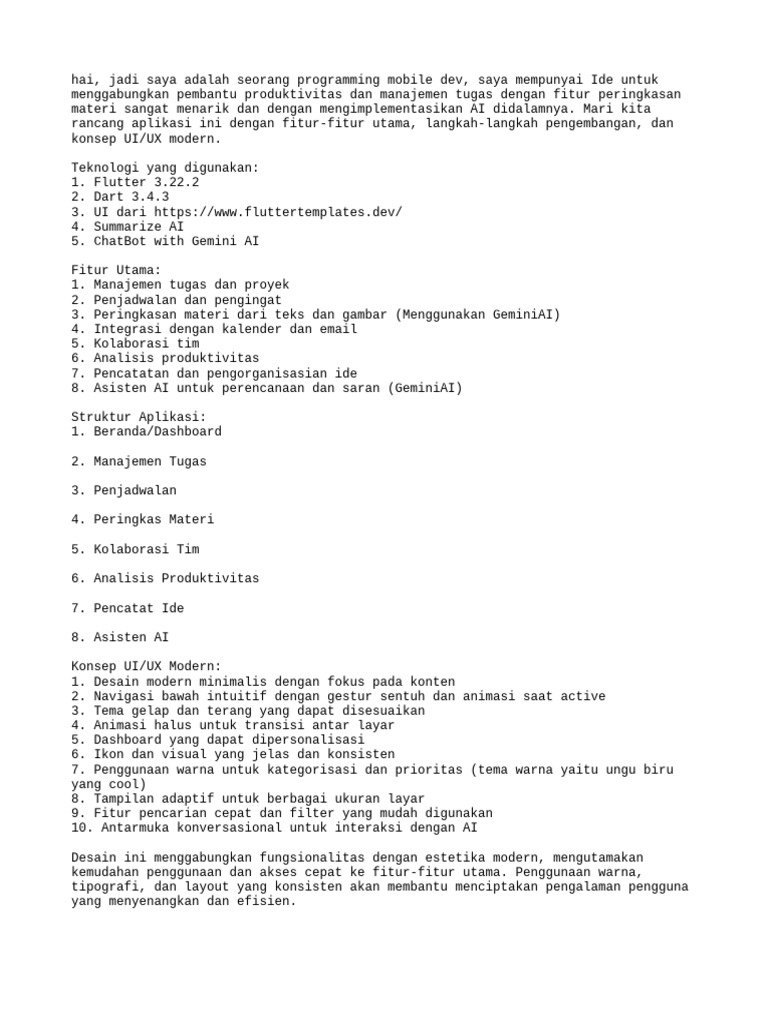 hai, jadi saya adalah seorang programming mobile dev, saya mempunyai Ide untuk menggabungkan pembantu produktivitas dan manajemen tugas dengan fitur peringkasan materi sangat menarik dan dengan mengimplementasikan AI didalamnya. Mari kita rancang aplikasi ini dengan fitur-fitur utama, langkah-langkah pengembangan, dan konsep UI/UX modern.

Teknologi yang digunakan:
1. Flutter 3.22.2
2. Dart 3.4.3
3. UI dari https://www.fluttertemplates.dev/
4. Summarize AI
5. ChatBot with Gemini AI

Fitur Utama:
1. Manajemen tugas dan proyek
2. Penjadwalan dan pengingat
3. Peringkasan materi dari teks dan gambar (Menggunakan GeminiAI)
4. Integrasi dengan kalender dan email
5. Kolaborasi tim
6. Analisis produktivitas
7. Pencatatan dan pengorganisasian ide
8. Asisten AI untuk perencanaan dan saran (GeminiAI)

Struktur Aplikasi:
1. Beranda/Dashboard

2. Manajemen Tugas

3. Penjadwalan

4. Peringkas Materi

5. Kolaborasi Tim

6. Analisis Produktivitas

7. Pencatat Ide

8. Asisten AI

Konsep UI/UX Modern:
1. Desain modern minimalis dengan fokus pada konten
2. Navigasi bawah intuitif dengan gestur sentuh dan animasi saat active
3. Tema gelap dan terang yang dapat disesuaikan
4. Animasi halus untuk transisi antar layar
5. Dashboard yang dapat dipersonalisasi
6. Ikon dan visual yang jelas dan konsisten
7. Penggunaan warna untuk kategorisasi dan prioritas (tema warna yaitu ungu biru yang cool)
8. Tampilan adaptif untuk berbagai ukuran layar
9. Fitur pencarian cepat dan filter yang mudah digunakan
10. Antarmuka konversasional untuk interaksi dengan AI

Desain ini menggabungkan fungsionalitas dengan estetika modern, mengutamakan kemudahan penggunaan dan akses cepat ke fitur-fitur utama. Penggunaan warna, tipografi, dan layout yang konsisten akan membantu menciptakan pengalaman pengguna yang menyenangkan dan efisien.